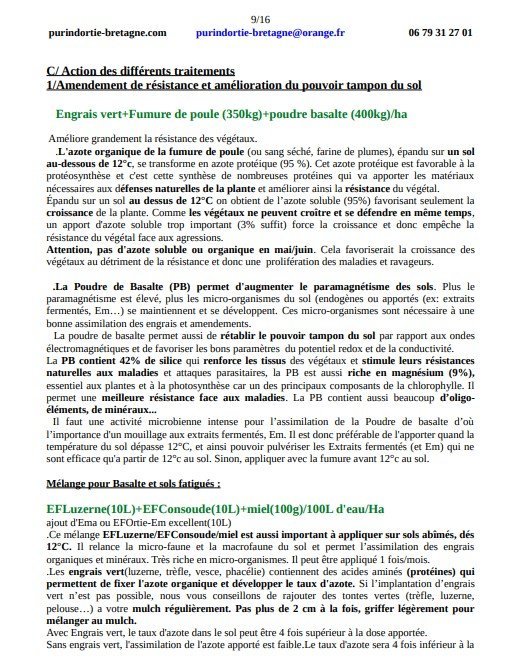 9/16

purindortie-bretagne.com purindortie-bretagne@orange.fr 06 79 31 27 01

C/ Action des différents traitements
1/Amendement de résistance et amélioration du pouvoir tampon du sol

Engrais vert+Fumure de poule (350kg)+poudre basalte (400kg)/ha

Améliore grandement la résistance des végétaux.

.L'azote organique de la fumure de poule (ou sang séché, farine de plumes), épandu sur un sol au-dessous de 12°c, se transforme en azote protéique (95 %). Cet azote protéique est favorable à la protéosynthèse et c'est cette synthèse de nombreuses protéines qui va apporter les matériaux nécessaires aux défenses naturelles de la plante et améliorer ainsi la résistance du végétal.
Épandu sur un sol au dessus de 12°C on obtient de l'azote soluble (95%) favorisant seulement la croissance de la plante. Comme les végétaux ne peuvent croître et se défendre en même temps, un apport d'azote soluble trop important (3% suffit) force la croissance et donc empêche la résistance du végétal face aux agressions.
Attention, pas d'azote soluble ou organique en mai/juin. Cela favoriserait la croissance des végétaux au détriment de la résistance et donc une prolifération des maladies et ravageurs.

.La Poudre de Basalte (PB) permet d'augmenter le paramagnétisme des sols. Plus le paramagnétisme est élevé, plus les micro-organismes du sol (endogènes ou apportés (ex: extraits fermentés, Em…) se maintiennent et se développent. Ces micro-organismes sont nécessaire à une bonne assimilation des engrais et amendements.
La poudre de basalte permet aussi de rétablir le pouvoir tampon du sol par rapport aux ondes électromagnétiques et de favoriser les bons paramètres du potentiel redox et de la conductivité.
La PB contient 42% de silice qui renforce les tissus des végétaux et stimule leurs résistances naturelles aux maladies et attaques parasitaires, la PB est aussi riche en magnésium (9%), essentiel aux plantes et à la photosynthèse car un des principaux composants de la chlorophylle. Il permet une meilleure résistance face aux maladies. La PB contient aussi beaucoup d'oligo-éléments, de minéraux...
Il faut une activité microbienne intense pour l'assimilation de la Poudre de basalte d'où l'importance d'un mouillage aux extraits fermentés, Em. Il est donc préférable de l'apporter quand la température du sol dépasse 12°C, et ainsi pouvoir pulvériser les Extraits fermentés (et Em) qui ne sont efficace qu'a partir de 12°c au sol. Sinon, appliquer avec la fumure avant 12°c au sol.

Mélange pour Basalte et sols fatigués :

EFLuzerne(10L)+EFConsoude(10L)+miel(100g)/100L d'eau/Ha
ajout d'Ema ou EFOrtie-Em excellent(10L)
.Ce mélange EFLuzerne/EFConsoude/miel est aussi important à appliquer sur sols abîmés, dés 12°C. Il relance la micro-faune et la macrofaune du sol et permet l'assimilation des engrais organiques et minéraux. Très riche en micro-organismes. Il peut être appliqué 1 fois/mois.
.Les engrais vert(luzerne, trèfle, vesce, phacélie) contiennent des acides aminés (protéines) qui permettent de fixer l'azote organique et développer le taux d'azote. Si l'implantation d'engrais vert n'est pas possible, nous vous conseillons de rajouter des tontes vertes (trèfle, luzerne, pelouse…) a votre mulch régulièrement. Pas plus de 2 cm à la fois, griffer légèrement pour mélanger au mulch.
Avec Engrais vert, le taux d'azote dans le sol peut être 4 fois supérieur à la dose apportée.
Sans engrais vert, l'assimilation de l'azote apporté est faible.Le taux d'azote sera 4 fois inférieur à la